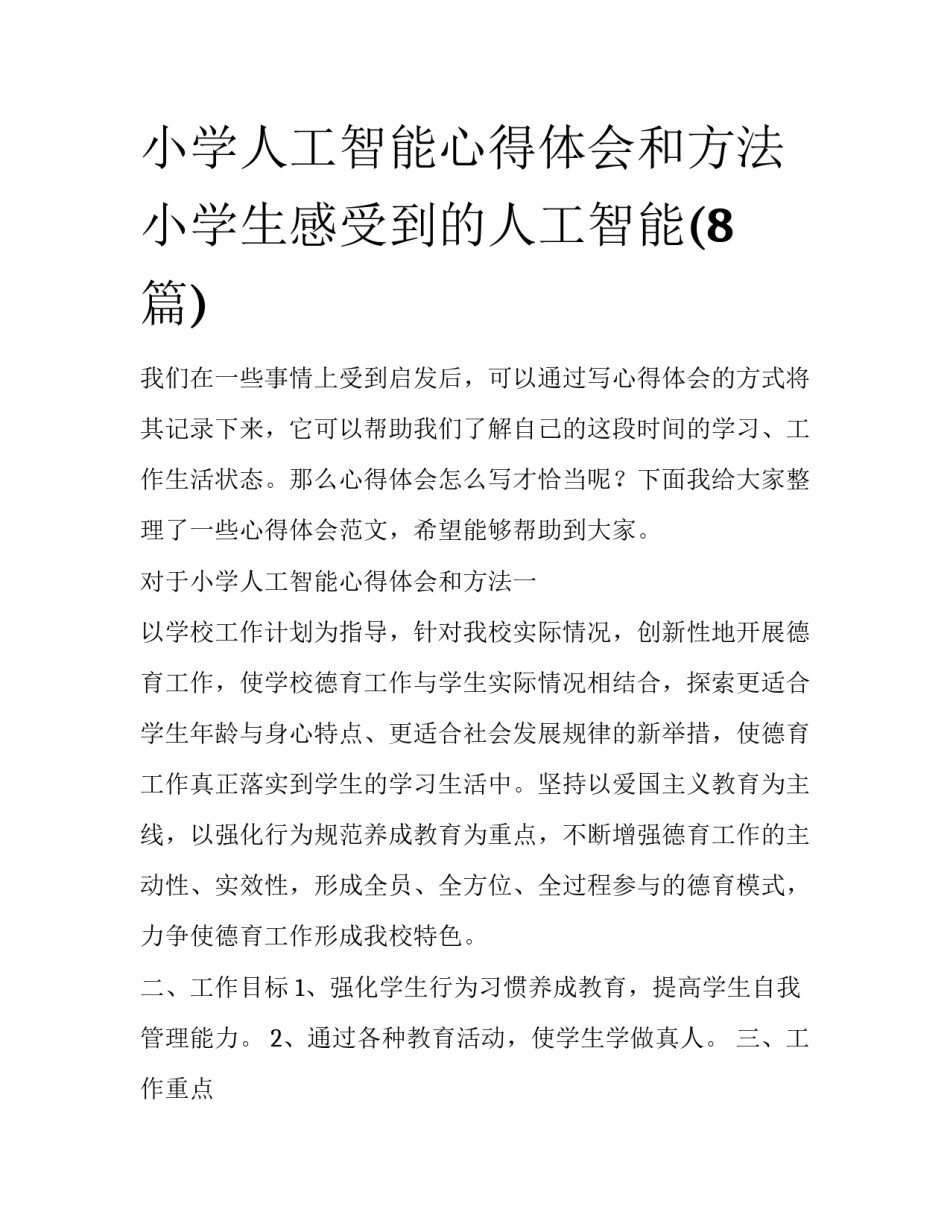 小学人工智能心得体会和方法 小学生感受到的人工智能(8篇)

我们在一些事情上受到启发后，可以通过写心得体会的方式将其记录下来，它可以帮助我们了解自己的这段时间的学习、工作生活状态。那么心得体会怎么写才恰当呢？下面我给大家整理了一些心得体会范文，希望能够帮助到大家。

对于小学人工智能心得体会和方法一

以学校工作计划为指导，针对我校实际情况，创新性地开展德育工作，使学校德育工作与学生实际情况相结合，探索更适合学生年龄与身心特点、更适合社会发展规律的新举措，使德育工作真正落实到学生的学习生活中。坚持以爱国主义教育为主线，以强化行为规范养成教育为重点，不断增强德育工作的主动性、实效性，形成全员、全方位、全过程参与的德育模式，力争使德育工作形成我校特色。

二、工作目标 1、强化学生行为习惯养成教育，提高学生自我管理能力。 2、通过各种教育活动，使学生学做真人。 三、工作重点